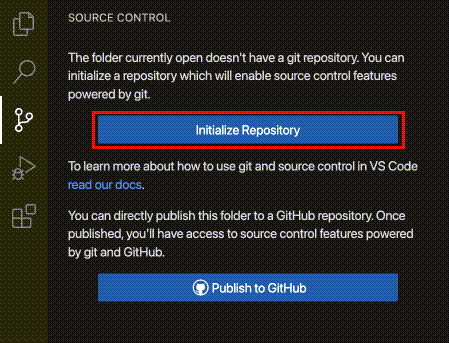 SOURCE CONTROL

The folder currently open doesn't have a git repository. You can initialize a repository which will enable source control features powered by git.

Initialize Repository

To learn more about how to use git and source control in VS Code read our docs.

You can directly publish this folder to a GitHub repository. Once published, you'll have access to source control features powered by git and GitHub.

Publish to GitHub